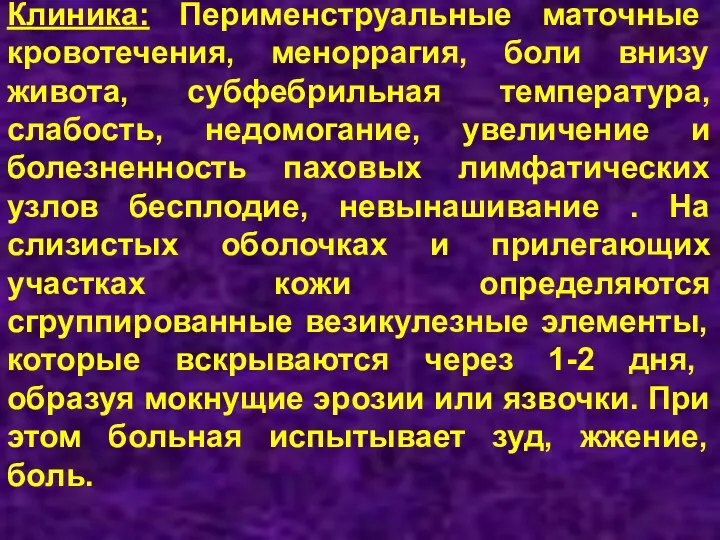 Клиника: Перименструальные маточные кровотечения, меноррагия, боли внизу живота, субфебрильная температура, слабость, недомогание, увеличение и болезненность паховых лимфатических узлов бесплодие, невынашивание . На слизистых оболочках и прилегающих участках кожи определяются сгруппированные везикулезные элементы, которые вскрываются через 1-2 дня, образуя мокнущие эрозии или язвочки. При этом больная испытывает зуд, жжение, боль.